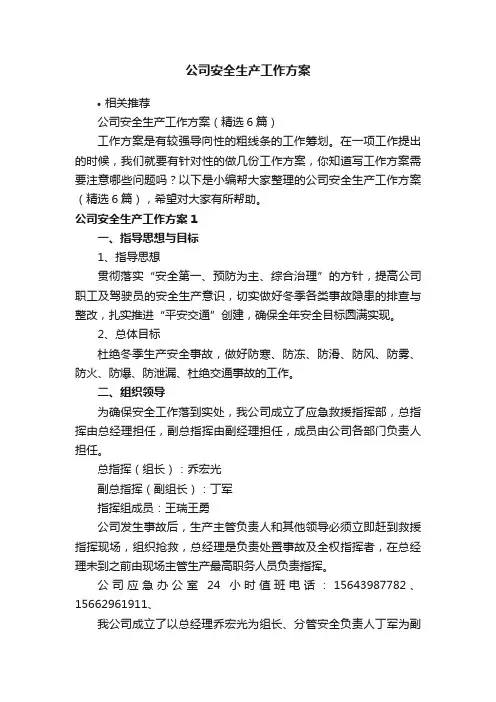 公司安全生产工作方案

• 相关推荐

公司安全生产工作方案（精选6篇）

工作方案是有较强导向性的粗线条的工作筹划。在一项工作提出的时候，我们就要有针对性的做几份工作方案，你知道写工作方案需要注意哪些问题吗？以下是小编帮大家整理的公司安全生产工作方案（精选6篇），希望对大家有所帮助。

公司安全生产工作方案1

一、指导思想与目标

1、指导思想

贯彻落实“安全第一、预防为主、综合治理”的方针，提高公司职工及驾驶员的安全生产意识，切实做好冬季各类事故隐患的排查与整改，扎实推进“平安交通”创建，确保全年安全目标圆满实现。

2、总体目标

杜绝冬季生产安全事故，做好防寒、防冻、防滑、防风、防雾、防火、防爆、防泄漏、杜绝交通事故的工作。

二、组织领导

为确保安全工作落到实处，我公司成立了应急救援指挥部，总指挥由总经理担任，副总指挥由副经理担任，成员由公司各部门负责人担任。

总指挥（组长）：乔宏光

副总指挥（副组长）：丁军

指挥组成员：王瑞王勇

公司发生事故后，生产主管负责人和其他领导必须立即赶到救援指挥现场，组织抢救，总经理是负责处置事故及全权指挥者，在总经理未到之前由现场主管生产最高职务人员负责指挥。

公司应急办公室 24 小时值班电话：15643987782、15662961911、

我公司成立了以总经理乔宏光为组长、分管安全负责人丁军为副